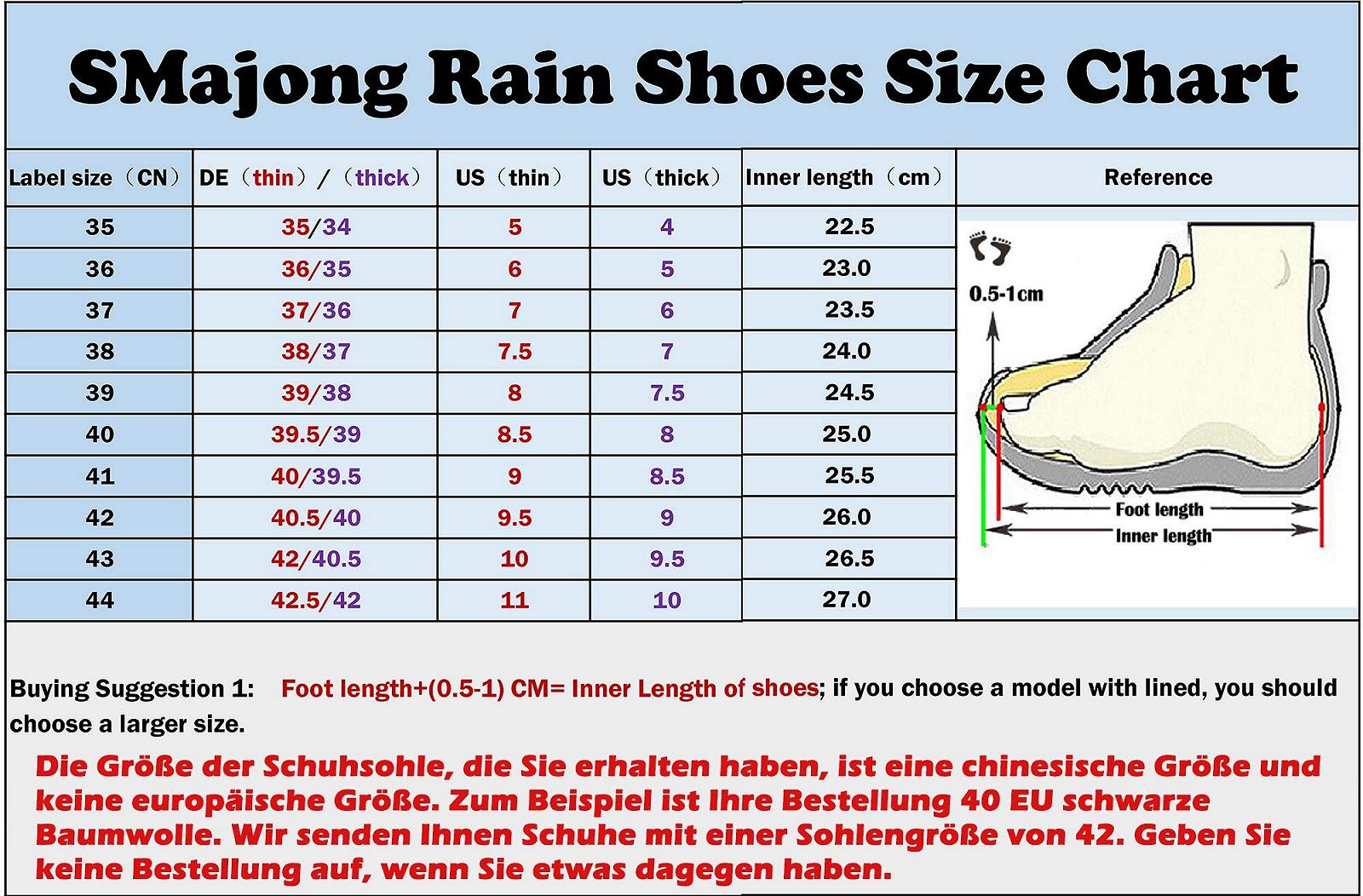 SMajong Rain Shoes Size Chart

| Label size（CN） | DE（thin）/（thick） | US（thin） | US（thick） | Inner length（cm） | Reference |
|---|---|---|---|---|---|
| 35 | 35/34 | 5 | 4 | 22.5 | |
| 36 | 36/35 | 6 | 5 | 23.0 | |
| 37 | 37/36 | 7 | 6 | 23.5 | |
| 38 | 38/37 | 7.5 | 7 | 24.0 | |
| 39 | 39/38 | 8 | 7.5 | 24.5 | |
| 40 | 39.5/39 | 8.5 | 8 | 25.0 | |
| 41 | 40/39.5 | 9 | 8.5 | 25.5 | |
| 42 | 40.5/40 | 9.5 | 9 | 26.0 | |
| 43 | 42/40.5 | 10 | 9.5 | 26.5 | |
| 44 | 42.5/42 | 11 | 10 | 27.0 | |

0.5-1cm
Foot length
Inner length

Buying Suggestion 1: Foot length+(0.5-1) CM= Inner Length of shoes; if you choose a model with lined, you should choose a larger size.

Die Größe der Schuhsohle, die Sie erhalten haben, ist eine chinesische Größe und keine europäische Größe. Zum Beispiel ist Ihre Bestellung 40 EU schwarze Baumwolle. Wir senden Ihnen Schuhe mit einer Sohlengröße von 42. Geben Sie keine Bestellung auf, wenn Sie etwas dagegen haben.